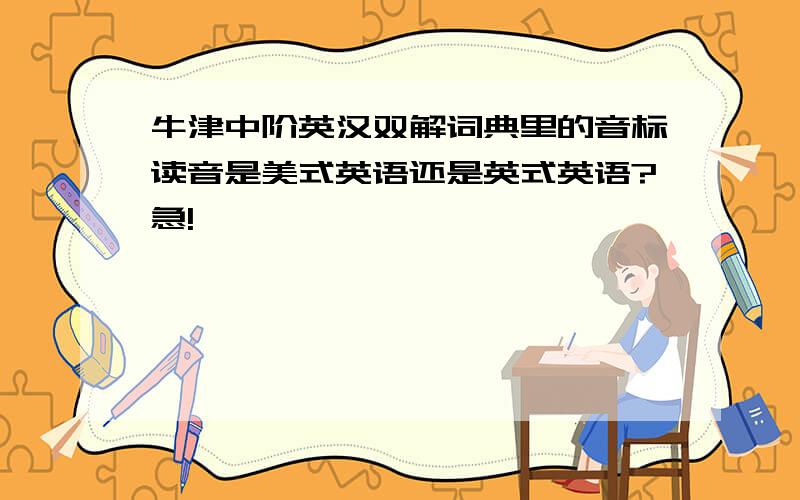 牛津中阶英汉双解词典里的音标读音是美式英语还是英式英语?急!